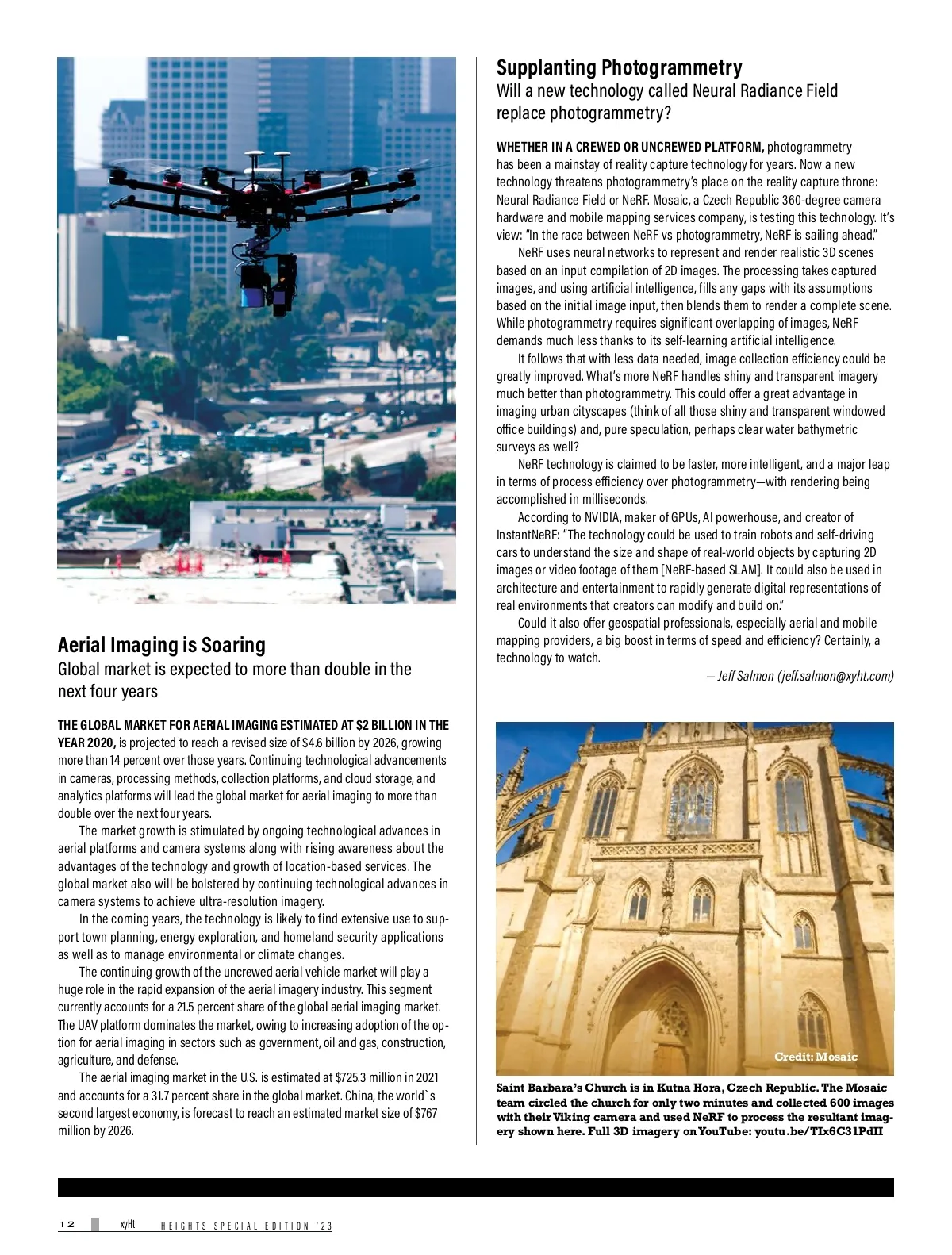 Aerial Imaging is Soaring
Global market is expected to more than double in the next four years

THE GLOBAL MARKET FOR AERIAL IMAGING ESTIMATED AT $2 BILLION IN THE YEAR 2020, is projected to reach a revised size of $4.6 billion by 2026, growing more than 14 percent over those years. Continuing technological advancements in cameras, processing methods, collection platforms, and cloud storage, and analytics platforms will lead the global market for aerial imaging to more than double over the next four years.

The market growth is stimulated by ongoing technological advances in aerial platforms and camera systems along with rising awareness about the advantages of the technology and growth of location-based services. The global market also will be bolstered by continuing technological advances in camera systems to achieve ultra-resolution imagery.

In the coming years, the technology is likely to find extensive use to support town planning, energy exploration, and homeland security applications as well as to manage environmental or climate changes.

The continuing growth of the uncrewed aerial vehicle market will play a huge role in the rapid expansion of the aerial imagery industry. This segment currently accounts for a 21.5 percent share of the global aerial imaging market. The UAV platform dominates the market, owing to increasing adoption of the option for aerial imaging in sectors such as government, oil and gas, construction, agriculture, and defense.

The aerial imaging market in the U.S. is estimated at $725.3 million in 2021 and accounts for a 31.7 percent share in the global market. China, the world`s second largest economy, is forecast to reach an estimated market size of $767 million by 2026.

Supplanting Photogrammetry
Will a new technology called Neural Radiance Field replace photogrammetry?

WHETHER IN A CREWED OR UNCREWED PLATFORM, photogrammetry has been a mainstay of reality capture technology for years. Now a new technology threatens photogrammetry's place on the reality capture throne: Neural Radiance Field or NeRF. Mosaic, a Czech Republic 360-degree camera hardware and mobile mapping services company, is testing this technology. It's view: "In the race between NeRF vs photogrammetry, NeRF is sailing ahead."

NeRF uses neural networks to represent and render realistic 3D scenes based on an input compilation of 2D images. The processing takes captured images, and using artificial intelligence, fills any gaps with its assumptions based on the initial image input, then blends them to render a complete scene. While photogrammetry requires significant overlapping of images, NeRF demands much less thanks to its self-learning artificial intelligence.

It follows that with less data needed, image collection efficiency could be greatly improved. What's more NeRF handles shiny and transparent imagery much better than photogrammetry. This could offer a great advantage in imaging urban cityscapes (think of all those shiny and transparent windowed office buildings) and, pure speculation, perhaps clear water bathymetric surveys as well?

NeRF technology is claimed to be faster, more intelligent, and a major leap in terms of process efficiency over photogrammetry—with rendering being accomplished in milliseconds.

According to NVIDIA, maker of GPUs, AI powerhouse, and creator of InstantNeRF: "The technology could be used to train robots and self-driving cars to understand the size and shape of real-world objects by capturing 2D images or video footage of them [NeRF-based SLAM]. It could also be used in architecture and entertainment to rapidly generate digital representations of real environments that creators can modify and build on."

Could it also offer geospatial professionals, especially aerial and mobile mapping providers, a big boost in terms of speed and efficiency? Certainly, a technology to watch.

— Jeff Salmon (jeff.salmon@xyht.com)

Credit: Mosaic

Saint Barbara's Church is in Kutna Hora, Czech Republic. The Mosaic team circled the church for only two minutes and collected 600 images with their Viking camera and used NeRF to process the resultant imagery shown here. Full 3D imagery on YouTube: youtu.be/TIx6C31PdII

12 xyHt HEIGHTS SPECIAL EDITION '23